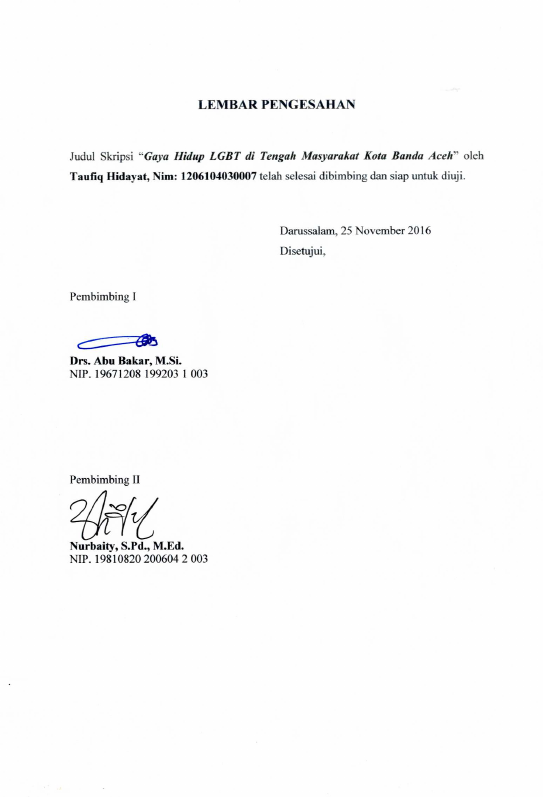 LEMBAR PENGESAHAN

Judul Skripsi "Gaya Hidup LGBT di Tengah Masyarakat Kota Banda Aceh" oleh Taufiq Hidayat, Nim: 1206104030007 telah selesai dibimbing dan siap untuk diuji.

Darussalam, 25 November 2016
Disetujui,

Pembimbing I

Drs. Abu Bakar, M.Si.
NIP. 19671208 199203 1 003

Pembimbing II

Nurbaity, S.Pd., M.Ed.
NIP. 19810820 200604 2 003